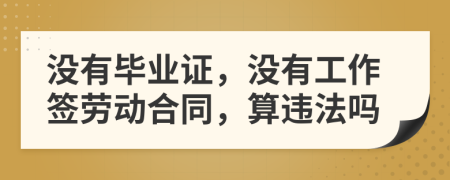 没有毕业证，没有工作签劳动合同，算违法吗